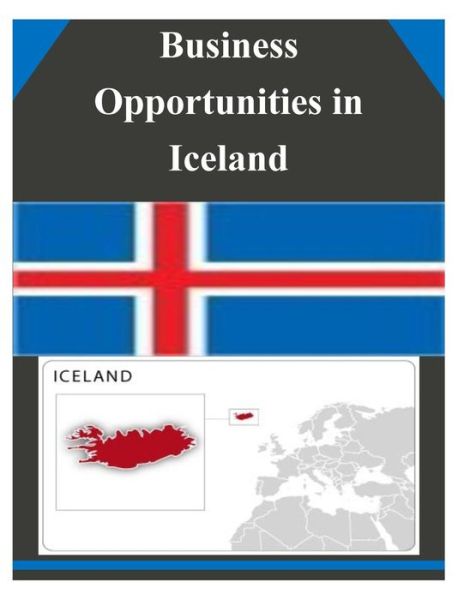 Business Opportunities in Iceland

ICELAND